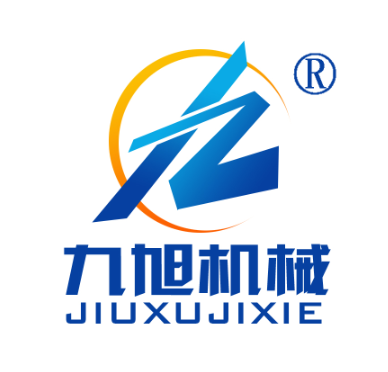 ®
九旭机械
JIUXUJIXIE